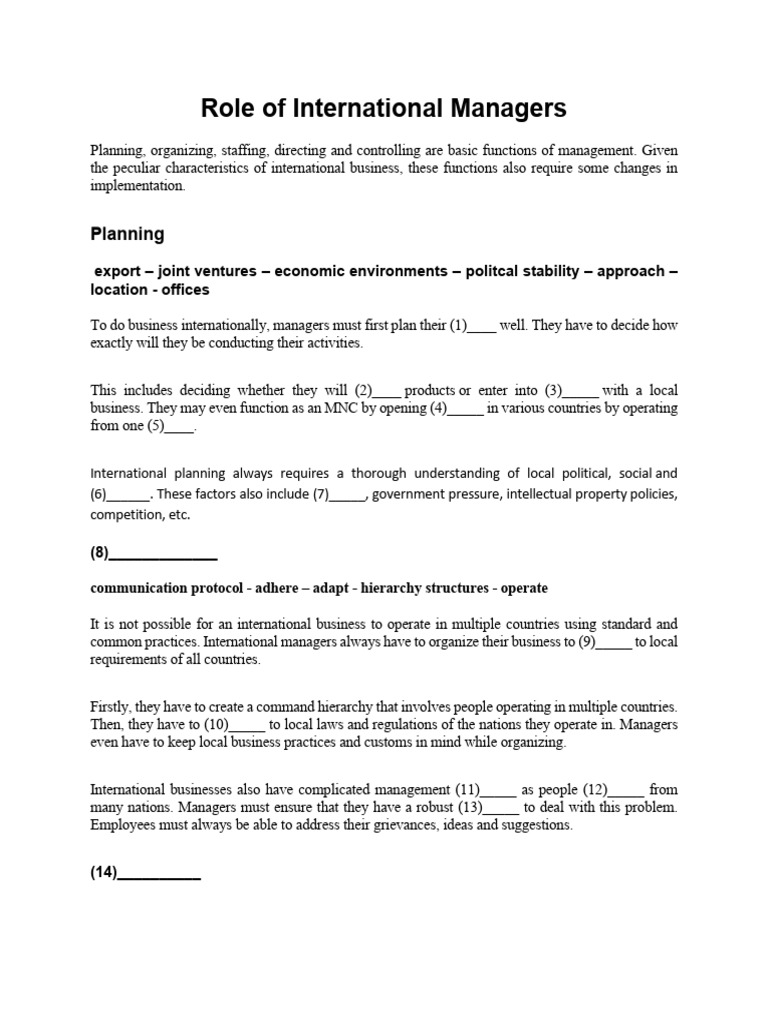 Role of International Managers

Planning, organizing, staffing, directing and controlling are basic functions of management. Given the peculiar characteristics of international business, these functions also require some changes in implementation.

Planning

export – joint ventures – economic environments – politcal stability – approach – location - offices

To do business internationally, managers must first plan their (1)____ well. They have to decide how exactly will they be conducting their activities.

This includes deciding whether they will (2)____ products or enter into (3)_____ with a local business. They may even function as an MNC by opening (4)_____ in various countries by operating from one (5)____.

International planning always requires a thorough understanding of local political, social and (6)______. These factors also include (7)_____, government pressure, intellectual property policies, competition, etc.

(8)______________

communication protocol - adhere – adapt - hierarchy structures - operate

It is not possible for an international business to operate in multiple countries using standard and common practices. International managers always have to organize their business to (9)_____ to local requirements of all countries.

Firstly, they have to create a command hierarchy that involves people operating in multiple countries. Then, they have to (10)_____ to local laws and regulations of the nations they operate in. Managers even have to keep local business practices and customs in mind while organizing.

International businesses also have complicated management (11)_____ as people (12)_____ from many nations. Managers must ensure that they have a robust (13)_____ to deal with this problem. Employees must always be able to address their grievances, ideas and suggestions.

(14)___________